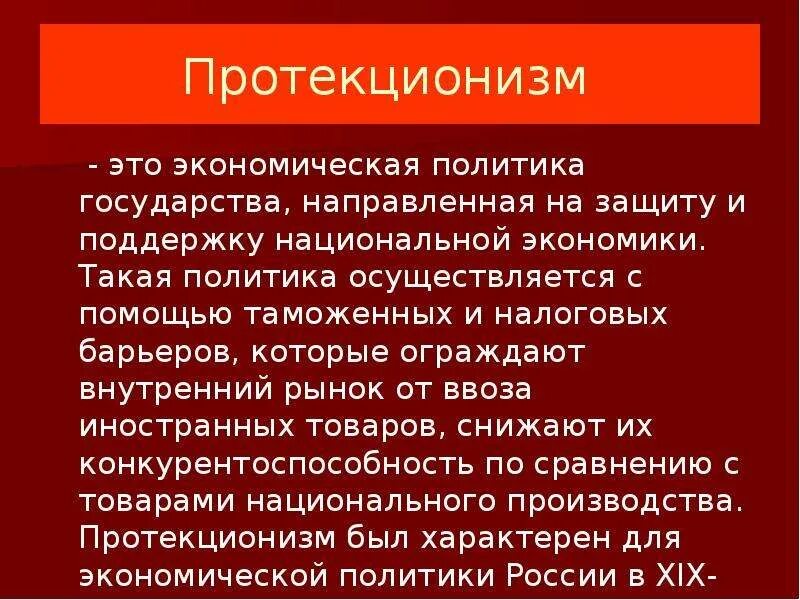 Протекционизм

- это экономическая политика государства, направленная на защиту и поддержку национальной экономики. Такая политика осуществляется с помощью таможенных и налоговых барьеров, которые ограждают внутренний рынок от ввоза иностранных товаров, снижают их конкурентоспособность по сравнению с товарами национального производства. Протекционизм был характерен для экономической политики России в XIX-